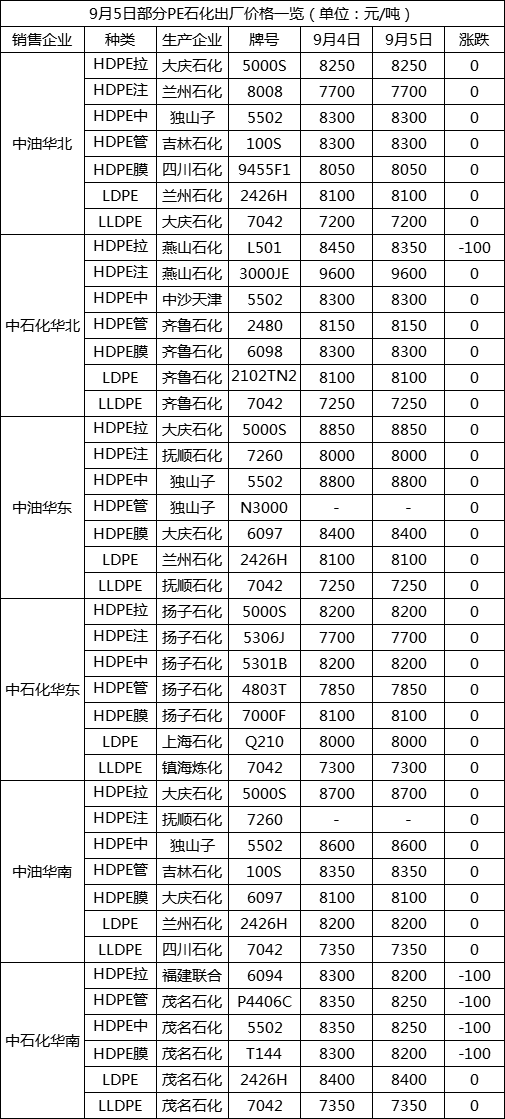 9月5日部分PE石化出厂价格一览（单位：元/吨）

| 销售企业 | 种类 | 生产企业 | 牌号 | 9月4日 | 9月5日 | 涨跌 |
|---|---|---|---|---|---|---|
| 中油华北 | HDPE拉 | 大庆石化 | 5000S | 8250 | 8250 | 0 |
| | HDPE注 | 兰州石化 | 8008 | 7700 | 7700 | 0 |
| | HDPE中 | 独山子 | 5502 | 8300 | 8300 | 0 |
| | HDPE管 | 吉林石化 | 100S | 8300 | 8300 | 0 |
| | HDPE膜 | 四川石化 | 9455F1 | 8050 | 8050 | 0 |
| | LDPE | 兰州石化 | 2426H | 8100 | 8100 | 0 |
| | LLDPE | 大庆石化 | 7042 | 7200 | 7200 | 0 |
| 中石化华北 | HDPE拉 | 燕山石化 | L501 | 8450 | 8350 | -100 |
| | HDPE注 | 燕山石化 | 3000JE | 9600 | 9600 | 0 |
| | HDPE中 | 中沙天津 | 5502 | 8300 | 8300 | 0 |
| | HDPE管 | 齐鲁石化 | 2480 | 8150 | 8150 | 0 |
| | HDPE膜 | 齐鲁石化 | 6098 | 8300 | 8300 | 0 |
| | LDPE | 齐鲁石化 | 2102TN2 | 8100 | 8100 | 0 |
| | LLDPE | 齐鲁石化 | 7042 | 7250 | 7250 | 0 |
| 中油华东 | HDPE拉 | 大庆石化 | 5000S | 8850 | 8850 | 0 |
| | HDPE注 | 抚顺石化 | 7260 | 8000 | 8000 | 0 |
| | HDPE中 | 独山子 | 5502 | 8800 | 8800 | 0 |
| | HDPE管 | 独山子 | N3000 | - | - | 0 |
| | HDPE膜 | 大庆石化 | 6097 | 8400 | 8400 | 0 |
| | LDPE | 兰州石化 | 2426H | 8100 | 8100 | 0 |
| | LLDPE | 抚顺石化 | 7042 | 7250 | 7250 | 0 |
| 中石化华东 | HDPE拉 | 扬子石化 | 5000S | 8200 | 8200 | 0 |
| | HDPE注 | 扬子石化 | 5306J | 7700 | 7700 | 0 |
| | HDPE中 | 扬子石化 | 5301B | 8200 | 8200 | 0 |
| | HDPE管 | 扬子石化 | 4803T | 7850 | 7850 | 0 |
| | HDPE膜 | 扬子石化 | 7000F | 8100 | 8100 | 0 |
| | LDPE | 上海石化 | Q210 | 8000 | 8000 | 0 |
| | LLDPE | 镇海炼化 | 7042 | 7300 | 7300 | 0 |
| 中油华南 | HDPE拉 | 大庆石化 | 5000S | 8700 | 8700 | 0 |
| | HDPE注 | 抚顺石化 | 7260 | - | - | 0 |
| | HDPE中 | 独山子 | 5502 | 8600 | 8600 | 0 |
| | HDPE管 | 吉林石化 | 100S | 8350 | 8350 | 0 |
| | HDPE膜 | 大庆石化 | 6097 | 8100 | 8100 | 0 |
| | LDPE | 兰州石化 | 2426H | 8200 | 8200 | 0 |
| | LLDPE | 四川石化 | 7042 | 7350 | 7350 | 0 |
| 中石化华南 | HDPE拉 | 福建联合 | 6094 | 8300 | 8200 | -100 |
| | HDPE管 | 茂名石化 | P4406C | 8350 | 8250 | -100 |
| | HDPE中 | 茂名石化 | 5502 | 8350 | 8250 | -100 |
| | HDPE膜 | 茂名石化 | T144 | 8300 | 8200 | -100 |
| | LDPE | 茂名石化 | 2426H | 8400 | 8400 | 0 |
| | LLDPE | 茂名石化 | 7042 | 7350 | 7350 | 0 |